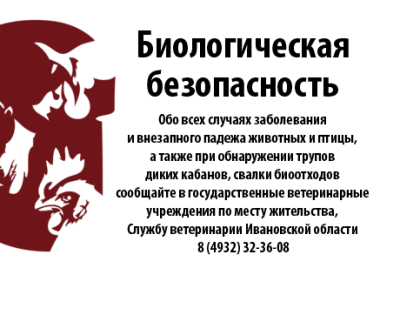 Биологическая безопасность

Обо всех случаях заболевания и внезапного падежа животных и птицы, а также при обнаружении трупов диких кабанов, свалки биоотходов сообщайте в государственные ветеринарные учреждения по месту жительства, Службу ветеринарии Ивановской области 8 (4932) 32-36-08